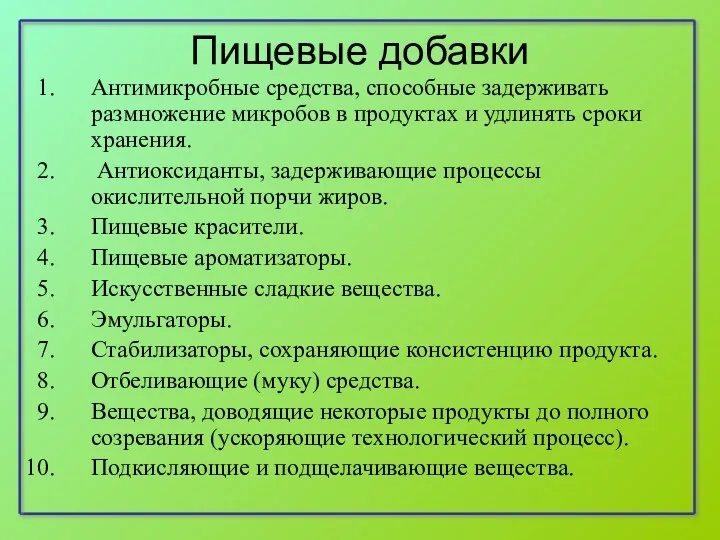 Пищевые добавки

1. Антимикробные средства, способные задерживать размножение микробов в продуктах и удлинять сроки хранения.
2. Антиоксиданты, задерживающие процессы окислительной порчи жиров.
3. Пищевые красители.
4. Пищевые ароматизаторы.
5. Искусственные сладкие вещества.
6. Эмульгаторы.
7. Стабилизаторы, сохраняющие консистенцию продукта.
8. Отбеливающие (муку) средства.
9. Вещества, доводящие некоторые продукты до полного созревания (ускоряющие технологический процесс).
10. Подкисляющие и подщелачивающие вещества.